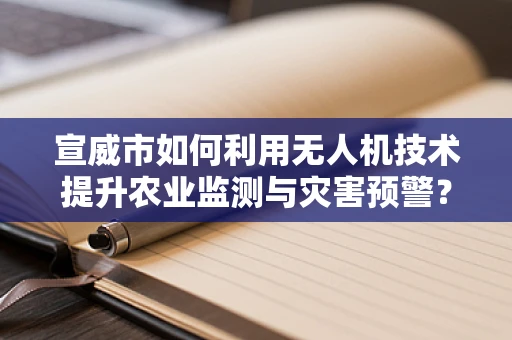 宣威市如何利用无人机技术提升农业监测与灾害预警？